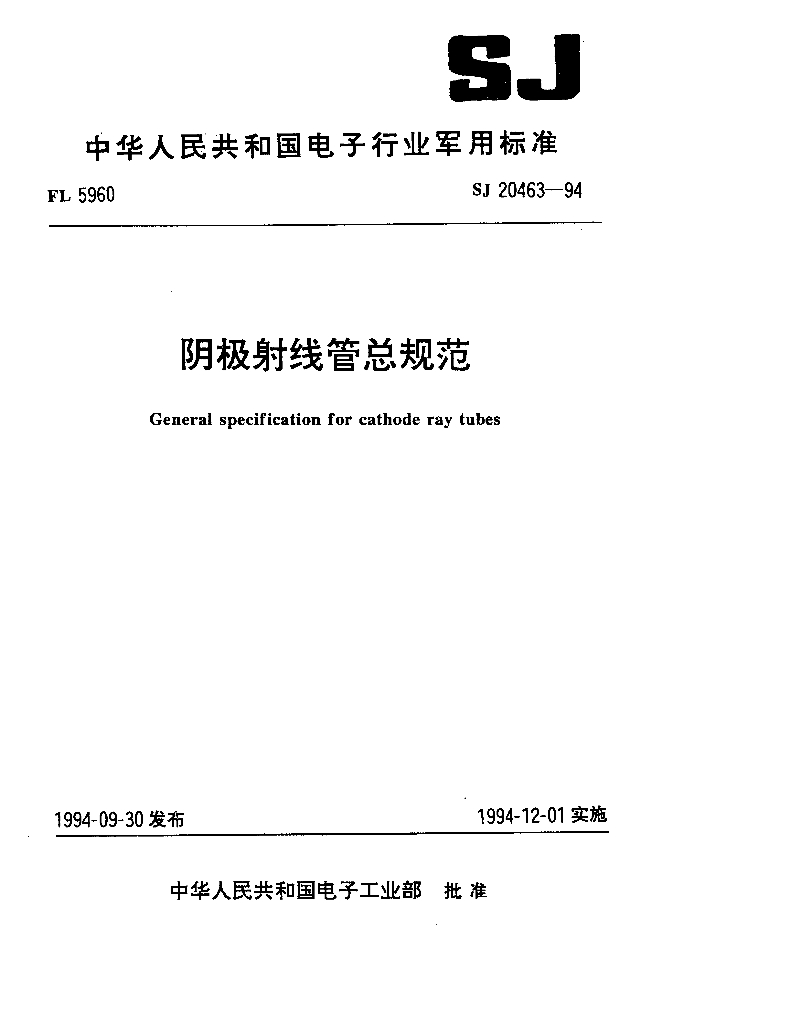 SJ

中华人民共和国电子行业军用标准

FL 5960

SJ 20463—94

阴极射线管总规范

General specification for cathode ray tubes

1994-09-30 发布

1994-12-01 实施

中华人民共和国电子工业部 批准